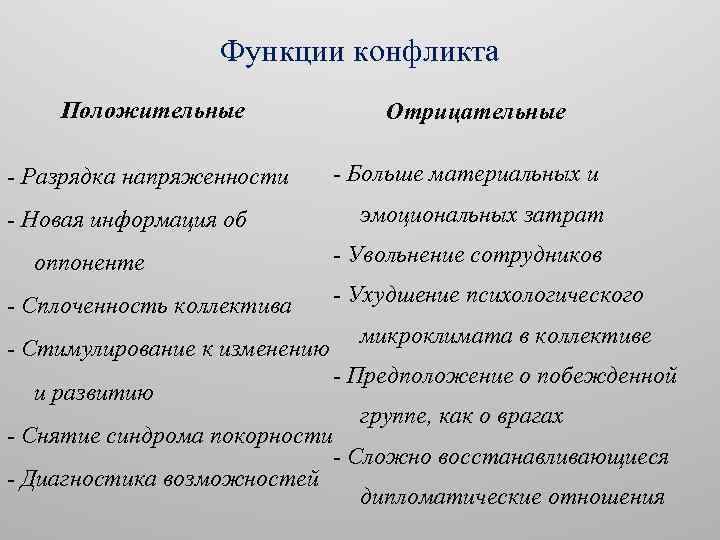 Функции конфликта

Положительные

- Разрядка напряженности
- Новая информация об оппоненте
- Сплоченность коллектива
- Стимулирование к изменению и развитию
- Снятие синдрома покорности
- Диагностика возможностей

Отрицательные

- Больше материальных и эмоциональных затрат
- Увольнение сотрудников
- Ухудшение психологического микроклимата в коллективе
- Предположение о побежденной группе, как о врагах
- Сложно восстанавливающиеся дипломатические отношения